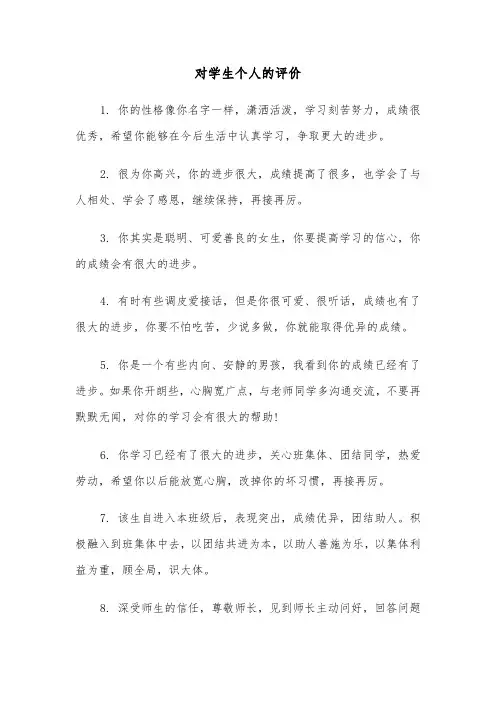 对学生个人的评价

1. 你的性格像你名字一样，潇洒活泼，学习刻苦努力，成绩很优秀，希望你能够在今后生活中认真学习，争取更大的进步。

2. 很为你高兴，你的进步很大，成绩提高了很多，也学会了与人相处、学会了感恩，继续保持，再接再厉。

3. 你其实是聪明、可爱善良的女生，你要提高学习的信心，你的成绩会有很大的进步。

4. 有时有些调皮爱接话，但是你很可爱、很听话，成绩也有了很大的进步，你要不怕吃苦，少说多做，你就能取得优异的成绩。

5. 你是一个有些内向、安静的男孩，我看到你的成绩已经有了进步。如果你开朗些，心胸宽广点，与老师同学多沟通交流，不要再默默无闻，对你的学习会有很大的帮助！

6. 你学习已经有了很大的进步，关心班集体、团结同学，热爱劳动，希望你以后能放宽心胸，改掉你的坏习惯，再接再厉。

7. 该生自进入本班级后，表现突出，成绩优异，团结助人。积极融入到班集体中去，以团结共进为本，以助人善施为乐，以集体利益为重，顾全局，识大体。

8. 深受师生的信任，尊敬师长，见到师长主动问好，回答问题